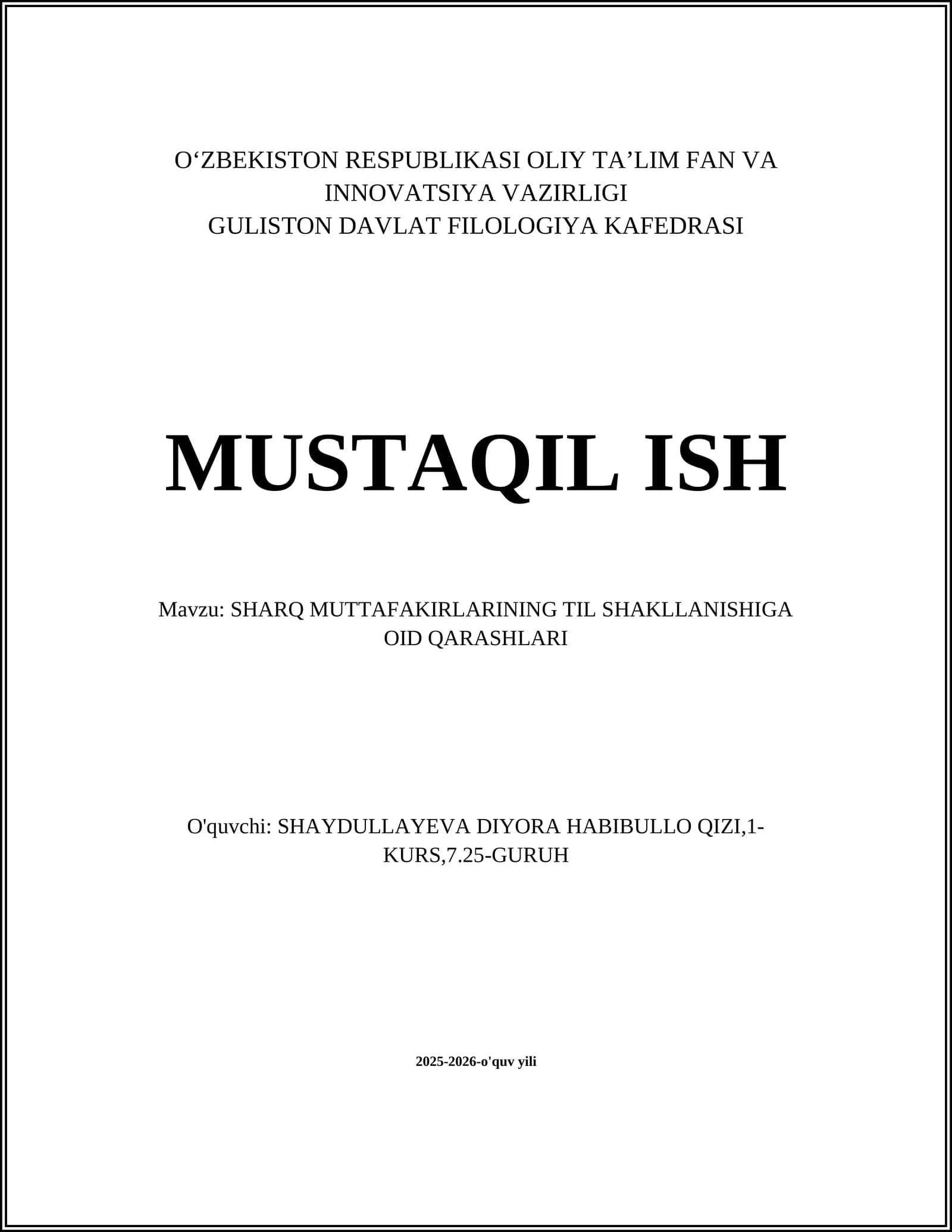 O‘ZBEKISTON RESPUBLIKASI OLIY TA’LIM FAN VA INNOVATSIYA VAZIRLIGI
GULISTON DAVLAT FILOLOGIYA KAFEDRASI

MUSTAQIL ISH

Mavzu: SHARQ MUTTAFAKIRLARINING TIL SHAKLLANISHIGA OID QARASHLARI

O'quvchi: SHAYDULLAYEVA DIYORA HABIBULLO QIZI,1-KURS,7.25-GURUH

2025-2026-o'quv yili